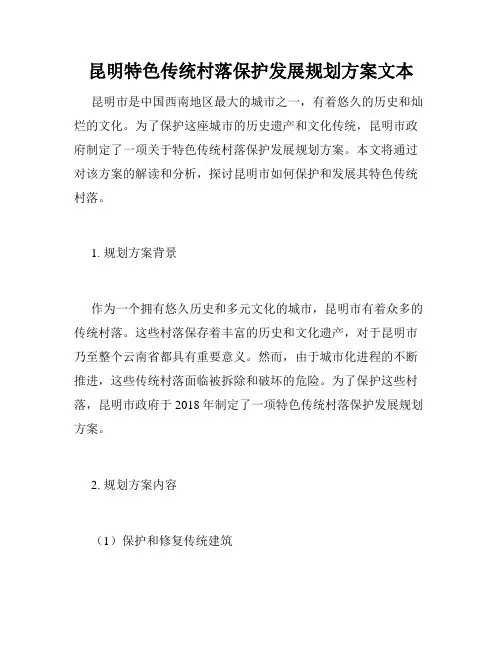 昆明特色传统村落保护发展规划方案文本

昆明市是中国西南地区最大的城市之一，有着悠久的历史和灿烂的文化。为了保护这座城市的历史遗产和文化传统，昆明市政府制定了一项关于特色传统村落保护发展规划方案。本文将通过对该方案的解读和分析，探讨昆明市如何保护和发展其特色传统村落。

1. 规划方案背景

作为一个拥有悠久历史和多元文化的城市，昆明市有着众多的传统村落。这些村落保存着丰富的历史和文化遗产，对于昆明市乃至整个云南省都具有重要意义。然而，由于城市化进程的不断推进，这些传统村落面临被拆除和破坏的危险。为了保护这些村落，昆明市政府于 2018 年制定了一项特色传统村落保护发展规划方案。

2. 规划方案内容

（1）保护和修复传统建筑